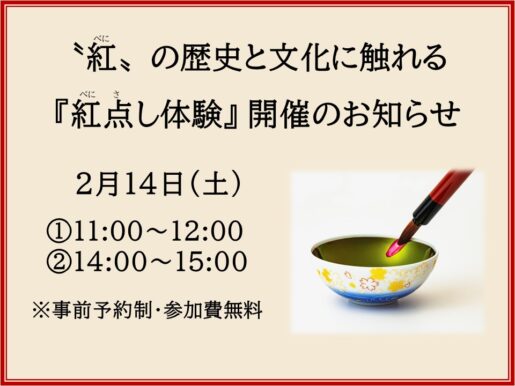 〝紅(べに)〟の歴史と文化に触れる

『紅(べに)点(さ)し体験』開催のお知らせ

2月14日（土）

①11:00～12:00
②14:00～15:00

※事前予約制･参加費無料